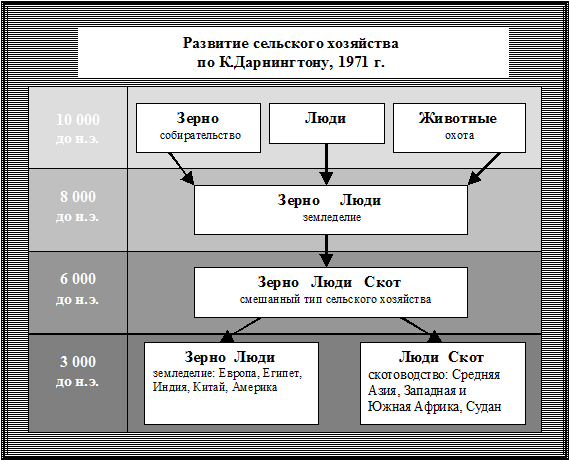 Развитие сельского хозяйства
по К.Дарнингтону, 1971 г.

10 000
до н.э.

Зерно
собирательство

Люди

Животные
охота

8 000
до н.э.

Зерно Люди
земледелие

6 000
до н.э.

Зерно Люди Скот
смешанный тип сельского хозяйства

3 000
до н.э.

Зерно Люди
земледелие: Европа, Египет, Индия, Китай, Америка

Люди Скот
скотоводство: Средняя Азия, Западная и Южная Африка, Судан